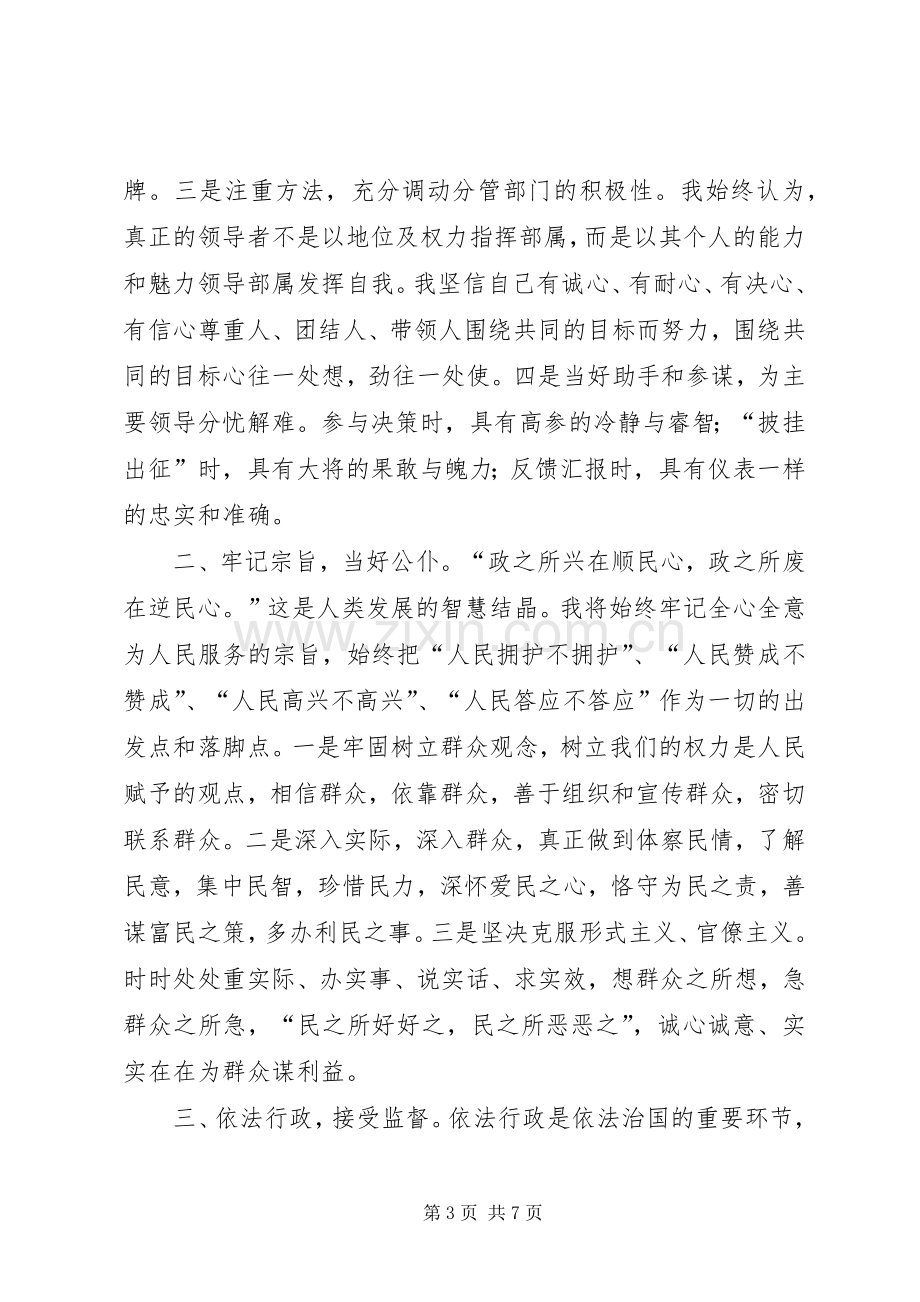 牌。三是注重方法，充分调动分管部门的积极性。我始终认为，真正的领导者不是以地位及权力指挥部属，而是以其个人的能力和魅力领导部属发挥自我。我坚信自己有诚心、有耐心、有决心、有信心尊重人、团结人、带领人围绕共同的目标而努力，围绕共同的目标心往一处想，劲往一处使。四是当好助手和参谋，为主要领导分忧解难。参与决策时，具有高参的冷静与睿智；“披挂出征”时，具有大将的果敢与魄力；反馈汇报时，具有仪表一样的忠实和准确。

二、牢记宗旨，当好公仆。“政之所兴在顺民心，政之所废在逆民心。”这是人类发展的智慧结晶。我将始终牢记全心全意为人民服务的宗旨，始终把“人民拥护不拥护”、“人民赞成不赞成”、“人民高兴不高兴”、“人民答应不答应”作为一切的出发点和落脚点。一是牢固树立群众观念，树立我们的权力是人民赋予的观点，相信群众，依靠群众，善于组织和宣传群众，密切联系群众。二是深入实际，深入群众，真正做到体察民情，了解民意，集中民智，珍惜民力，深怀爱民之心，恪守为民之责，善谋富民之策，多办利民之事。三是坚决克服形式主义、官僚主义。时时处处重实际、办实事、说实话、求实效，想群众之所想，急群众之所急，“民之所好好之，民之所恶恶之”，诚心诚意、实实在在为群众谋利益。

三、依法行政，接受监督。依法行政是依法治国的重要环节，

第3页 共7页

www.zixin.com.cn